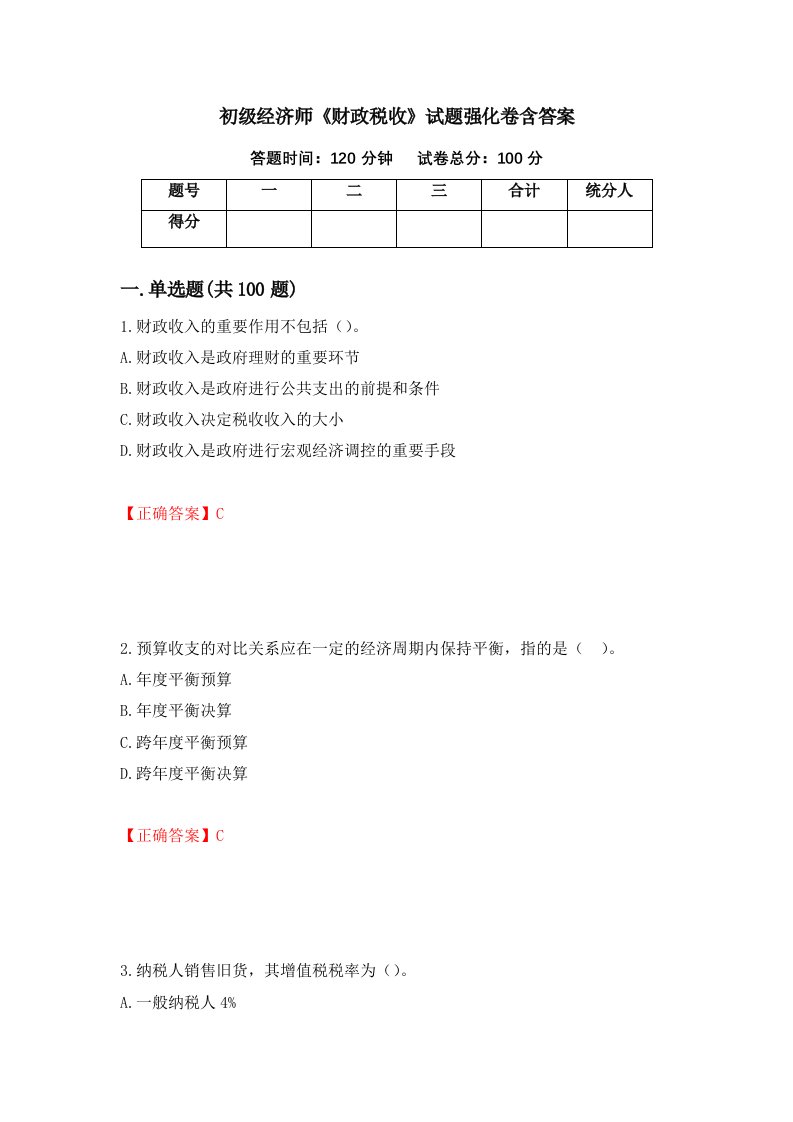 初级经济师《财政税收》试题强化卷含答案

答题时间：120 分钟　　试卷总分：100 分

| 题号 | 一 | 二 | 三 | 合计 | 统分人 |
|---|---|---|---|---|---|
| 得分 |  |  |  |  |  |

一.单选题(共 100 题)

1.财政收入的重要作用不包括（）。

A.财政收入是政府理财的重要环节

B.财政收入是政府进行公共支出的前提和条件

C.财政收入决定税收收入的大小

D.财政收入是政府进行宏观经济调控的重要手段

【正确答案】C

2.预算收支的对比关系应在一定的经济周期内保持平衡，指的是（　）。

A.年度平衡预算

B.年度平衡决算

C.跨年度平衡预算

D.跨年度平衡决算

【正确答案】C

3.纳税人销售旧货，其增值税税率为（）。

A.一般纳税人 4%